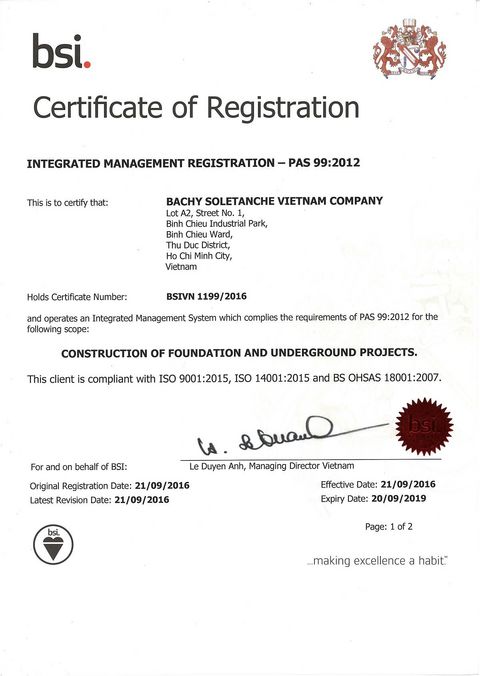 bsi.

Certificate of Registration

INTEGRATED MANAGEMENT REGISTRATION – PAS 99:2012

This is to certify that: BACHY SOLETANCHE VIETNAM COMPANY
Lot A2, Street No. 1,
Binh Chieu Industrial Park,
Binh Chieu Ward,
Thu Duc District,
Ho Chi Minh City,
Vietnam

Holds Certificate Number: BSIVN 1199/2016

and operates an Integrated Management System which complies the requirements of PAS 99:2012 for the following scope:

CONSTRUCTION OF FOUNDATION AND UNDERGROUND PROJECTS.

This client is compliant with ISO 9001:2015, ISO 14001:2015 and BS OHSAS 18001:2007.

bsi

For and on behalf of BSI: Le Duyen Anh, Managing Director Vietnam

Original Registration Date: 21/09/2016
Latest Revision Date: 21/09/2016

Effective Date: 21/09/2016
Expiry Date: 20/09/2019

Page: 1 of 2

bsi.

...making excellence a habit.™